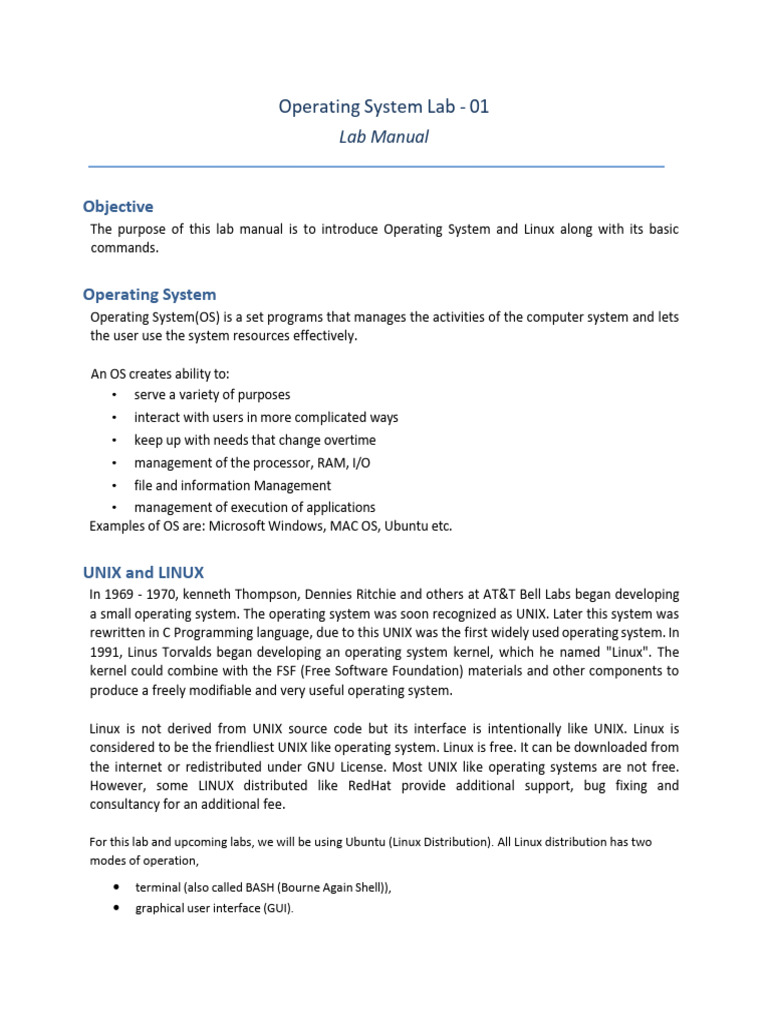 Operating System Lab - 01
Lab Manual

Objective
The purpose of this lab manual is to introduce Operating System and Linux along with its basic commands.

Operating System
Operating System(OS) is a set programs that manages the activities of the computer system and lets the user use the system resources effectively.

An OS creates ability to:
• serve a variety of purposes
• interact with users in more complicated ways
• keep up with needs that change overtime
• management of the processor, RAM, I/O
• file and information Management
• management of execution of applications
Examples of OS are: Microsoft Windows, MAC OS, Ubuntu etc.

UNIX and LINUX
In 1969 - 1970, kenneth Thompson, Dennies Ritchie and others at AT&T Bell Labs began developing a small operating system. The operating system was soon recognized as UNIX. Later this system was rewritten in C Programming language, due to this UNIX was the first widely used operating system. In 1991, Linus Torvalds began developing an operating system kernel, which he named "Linux". The kernel could combine with the FSF (Free Software Foundation) materials and other components to produce a freely modifiable and very useful operating system.

Linux is not derived from UNIX source code but its interface is intentionally like UNIX. Linux is considered to be the friendliest UNIX like operating system. Linux is free. It can be downloaded from the internet or redistributed under GNU License. Most UNIX like operating systems are not free. However, some LINUX distributed like RedHat provide additional support, bug fixing and consultancy for an additional fee.

For this lab and upcoming labs, we will be using Ubuntu (Linux Distribution). All Linux distribution has two modes of operation,

• terminal (also called BASH (Bourne Again Shell)),
• graphical user interface (GUI).